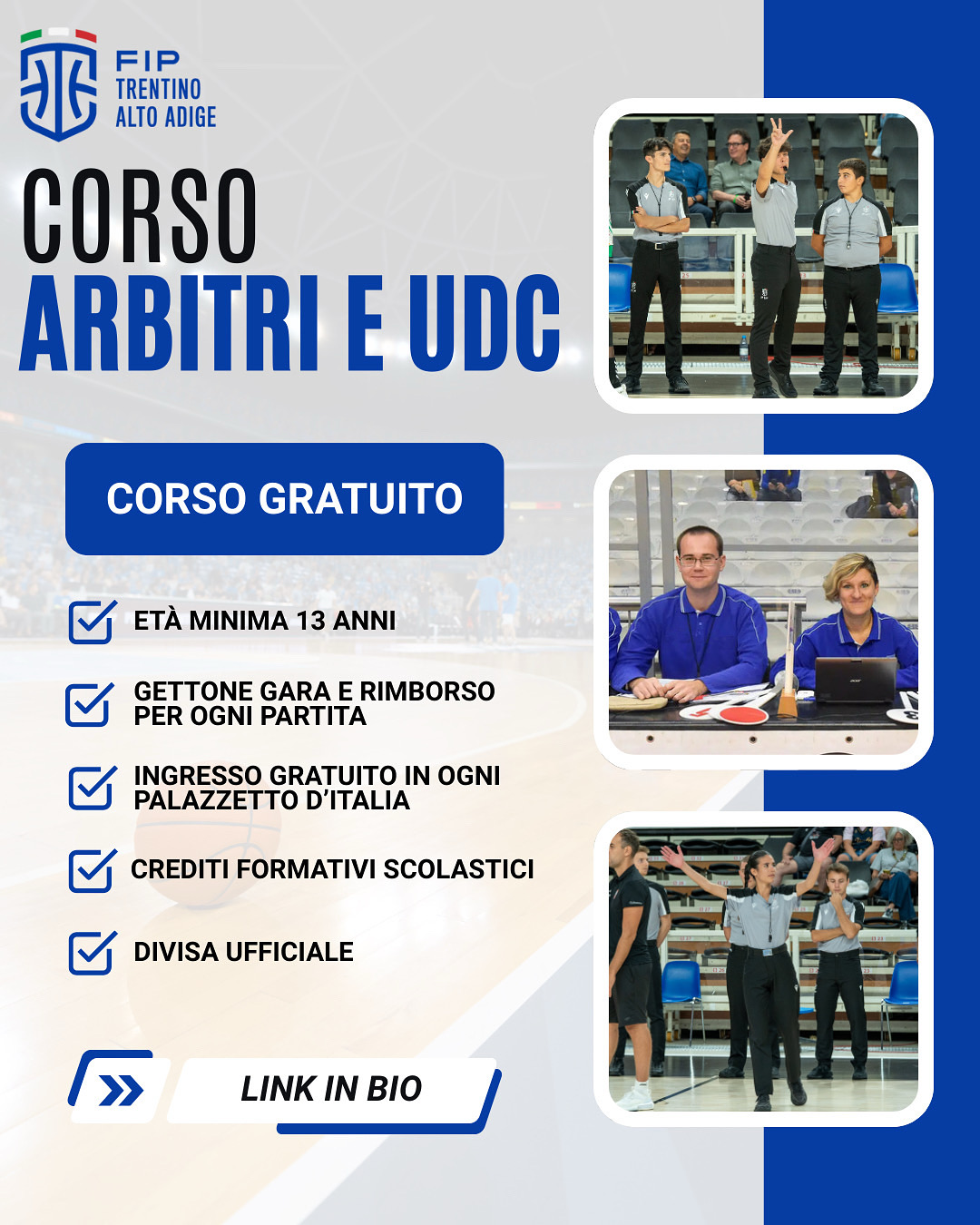 FIP
TRENTINO
ALTO ADIGE

CORSO
ARBITRI E UDC

CORSO GRATUITO

☑ ETÀ MINIMA 13 ANNI

☑ GETTONE GARA E RIMBORSO PER OGNI PARTITA

☑ INGRESSO GRATUITO IN OGNI PALAZZETTO D'ITALIA

☑ CREDITI FORMATIVI SCOLASTICI

☑ DIVISA UFFICIALE

LINK IN BIO